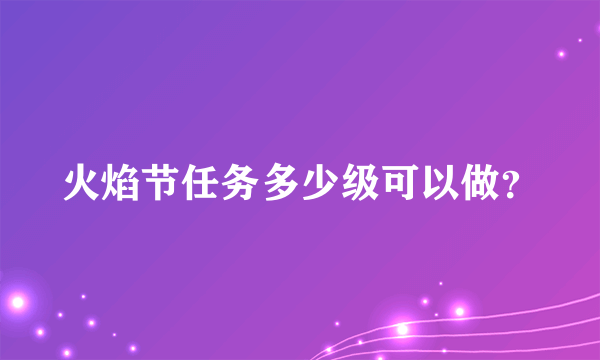 火焰节任务多少级可以做?